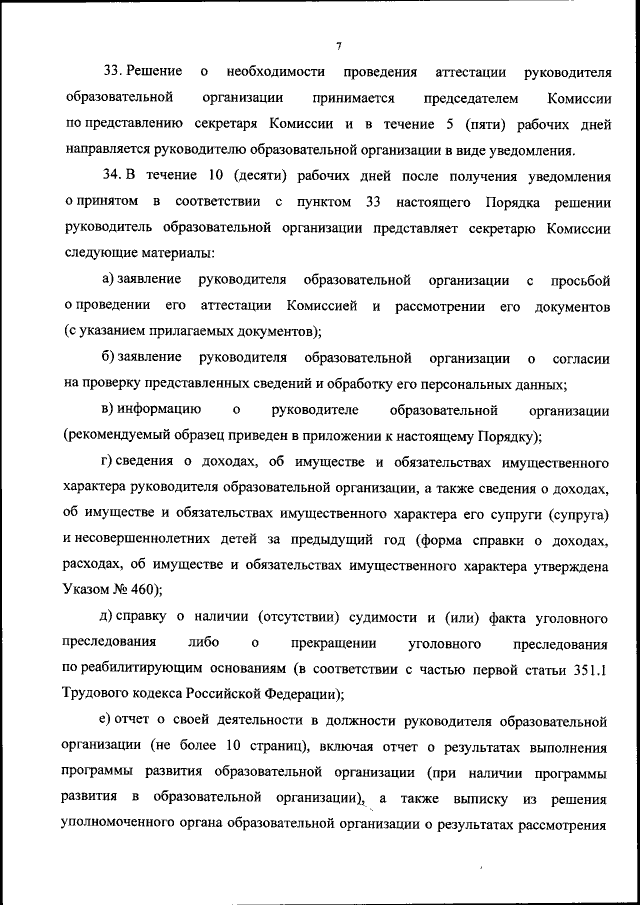 7

33. Решение о необходимости проведения аттестации руководителя образовательной организации принимается председателем Комиссии по представлению секретаря Комиссии и в течение 5 (пяти) рабочих дней направляется руководителю образовательной организации в виде уведомления.

34. В течение 10 (десяти) рабочих дней после получения уведомления о принятом в соответствии с пунктом 33 настоящего Порядка решении руководитель образовательной организации представляет секретарю Комиссии следующие материалы:

а) заявление руководителя образовательной организации с просьбой о проведении его аттестации Комиссией и рассмотрении его документов (с указанием прилагаемых документов);

б) заявление руководителя образовательной организации о согласии на проверку представленных сведений и обработку его персональных данных;

в) информацию о руководителе образовательной организации (рекомендуемый образец приведен в приложении к настоящему Порядку);

г) сведения о доходах, об имуществе и обязательствах имущественного характера руководителя образовательной организации, а также сведения о доходах, об имуществе и обязательствах имущественного характера его супруги (супруга) и несовершеннолетних детей за предыдущий год (форма справки о доходах, расходах, об имуществе и обязательствах имущественного характера утверждена Указом № 460);

д) справку о наличии (отсутствии) судимости и (или) факта уголовного преследования либо о прекращении уголовного преследования по реабилитирующим основаниям (в соответствии с частью первой статьи 351.1 Трудового кодекса Российской Федерации);

е) отчет о своей деятельности в должности руководителя образовательной организации (не более 10 страниц), включая отчет о результатах выполнения программы развития образовательной организации (при наличии программы развития в образовательной организации), а также выписку из решения уполномоченного органа образовательной организации о результатах рассмотрения